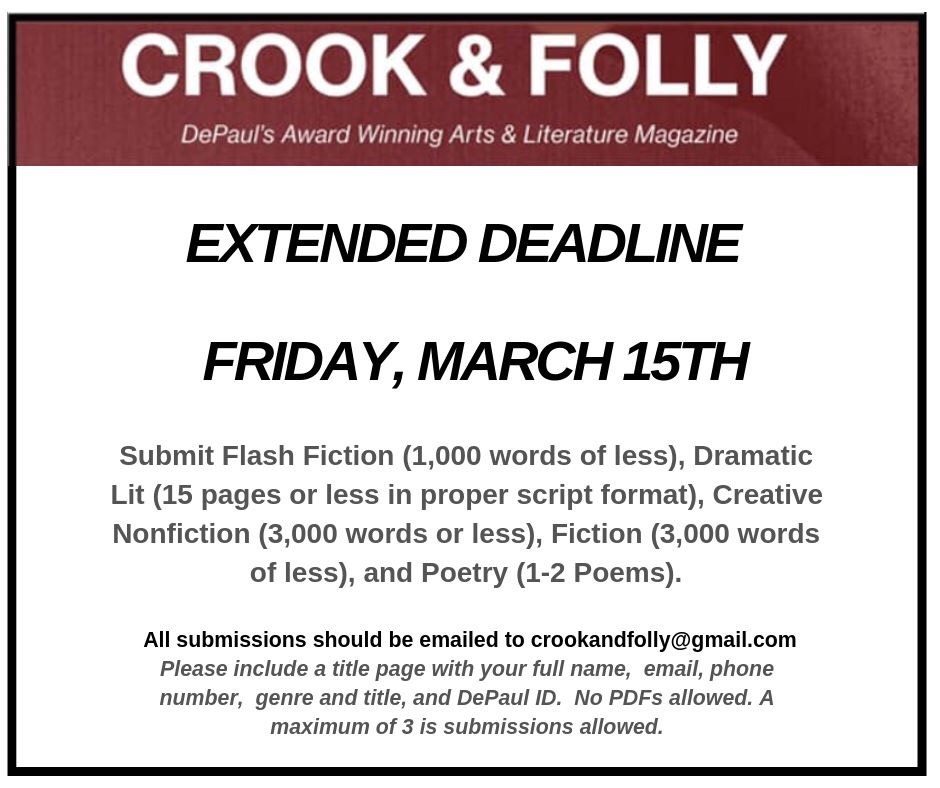 CROOK & FOLLY

DePaul's Award Winning Arts & Literature Magazine

EXTENDED DEADLINE

FRIDAY, MARCH 15TH

Submit Flash Fiction (1,000 words of less), Dramatic Lit (15 pages or less in proper script format), Creative Nonfiction (3,000 words or less), Fiction (3,000 words of less), and Poetry (1-2 Poems).

All submissions should be emailed to crookandfolly@gmail.com
Please include a title page with your full name, email, phone number, genre and title, and DePaul ID. No PDFs allowed. A maximum of 3 is submissions allowed.